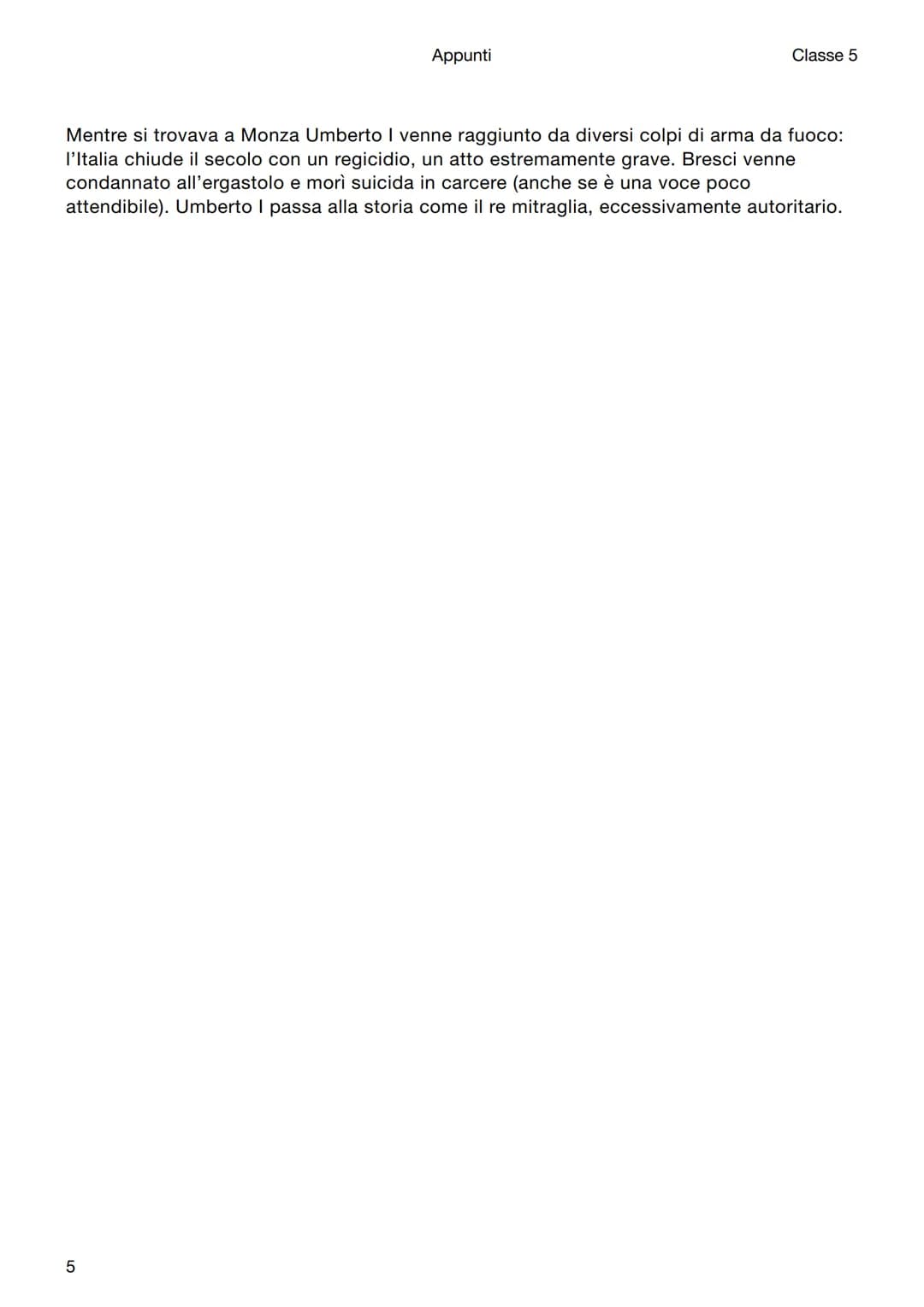 Appunti

Classe 5

Mentre si trovava a Monza Umberto I venne raggiunto da diversi colpi di arma da fuoco: l'Italia chiude il secolo con un regicidio, un atto estremamente grave. Bresci venne condannato all'ergastolo e morì suicida in carcere (anche se è una voce poco attendibile). Umberto I passa alla storia come il re mitraglia, eccessivamente autoritario.

5